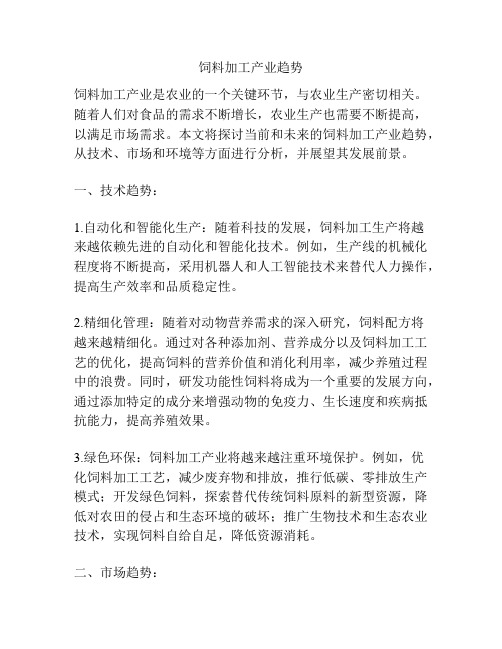 饲料加工产业趋势

饲料加工产业是农业的一个关键环节，与农业生产密切相关。随着人们对食品的需求不断增长，农业生产也需要不断提高，以满足市场需求。本文将探讨当前和未来的饲料加工产业趋势，从技术、市场和环境等方面进行分析，并展望其发展前景。

一、技术趋势：

1.自动化和智能化生产：随着科技的发展，饲料加工生产将越来越依赖先进的自动化和智能化技术。例如，生产线的机械化程度将不断提高，采用机器人和人工智能技术来替代人力操作，提高生产效率和品质稳定性。

2.精细化管理：随着对动物营养需求的深入研究，饲料配方将越来越精细化。通过对各种添加剂、营养成分以及饲料加工工艺的优化，提高饲料的营养价值和消化利用率，减少养殖过程中的浪费。同时，研发功能性饲料将成为一个重要的发展方向，通过添加特定的成分来增强动物的免疫力、生长速度和疾病抵抗能力，提高养殖效果。

3.绿色环保：饲料加工产业将越来越注重环境保护。例如，优化饲料加工工艺，减少废弃物和排放，推行低碳、零排放生产模式；开发绿色饲料，探索替代传统饲料原料的新型资源，降低对农田的侵占和生态环境的破坏；推广生物技术和生态农业技术，实现饲料自给自足，降低资源消耗。

二、市场趋势：